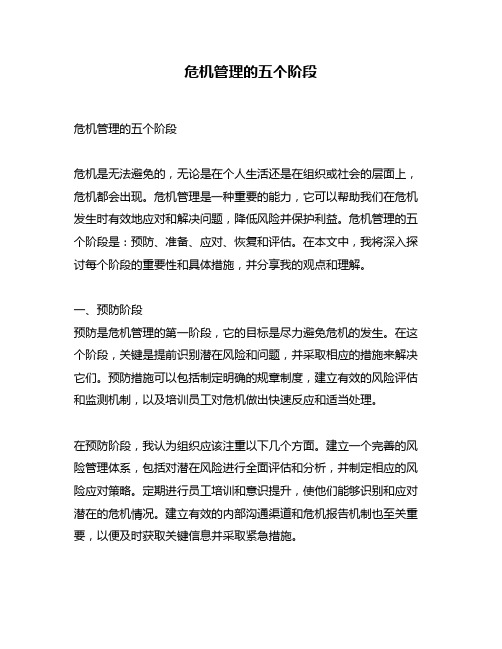 危机管理的五个阶段

危机管理的五个阶段

危机是无法避免的，无论是在个人生活还是在组织或社会的层面上，危机都会出现。危机管理是一种重要的能力，它可以帮助我们在危机发生时有效地应对和解决问题，降低风险并保护利益。危机管理的五个阶段是：预防、准备、应对、恢复和评估。在本文中，我将深入探讨每个阶段的重要性和具体措施，并分享我的观点和理解。

一、预防阶段
预防是危机管理的第一阶段，它的目标是尽力避免危机的发生。在这个阶段，关键是提前识别潜在风险和问题，并采取相应的措施来解决它们。预防措施可以包括制定明确的规章制度，建立有效的风险评估和监测机制，以及培训员工对危机做出快速反应和适当处理。

在预防阶段，我认为组织应该注重以下几个方面。建立一个完善的风险管理体系，包括对潜在风险进行全面评估和分析，并制定相应的风险应对策略。定期进行员工培训和意识提升，使他们能够识别和应对潜在的危机情况。建立有效的内部沟通渠道和危机报告机制也至关重要，以便及时获取关键信息并采取紧急措施。